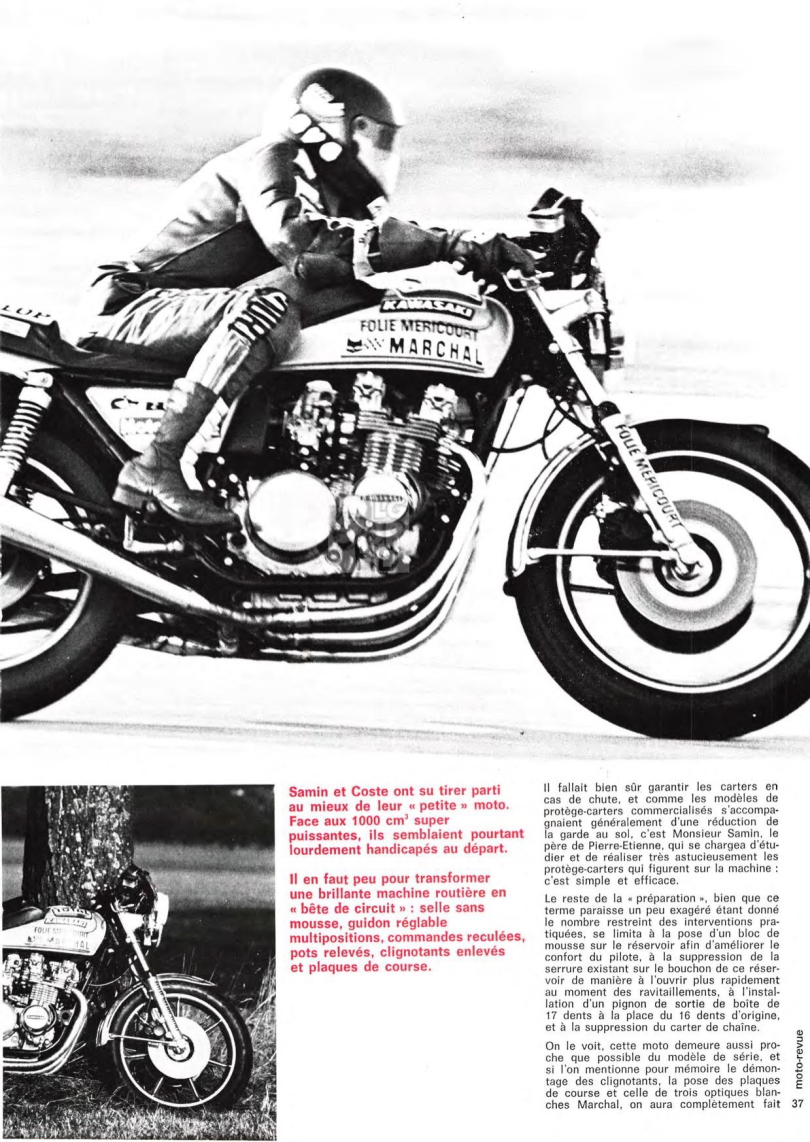 KAWASAKI
FOLIE MERICOURT
MARCHAL

FOLIE MERICOURT

Samin et Coste ont su tirer parti au mieux de leur « petite » moto. Face aux 1000 $cm^3$ super puissantes, ils semblaient pourtant lourdement handicapés au départ.

Il en faut peu pour transformer une brillante machine routière en « bête de circuit » : selle sans mousse, guidon réglable multipositions, commandes reculées, pots relevés, clignotants enlevés et plaques de course.

Il fallait bien sûr garantir les carters en cas de chute, et comme les modèles de protège-carters commercialisés s'accompagnaient généralement d'une réduction de la garde au sol, c'est Monsieur Samin, le père de Pierre-Etienne, qui se chargea d'étudier et de réaliser très astucieusement les protège-carters qui figurent sur la machine : c'est simple et efficace.

Le reste de la « préparation », bien que ce terme paraisse un peu exagéré étant donné le nombre restreint des interventions pratiquées, se limita à la pose d'un bloc de mousse sur le réservoir afin d'améliorer le confort du pilote, à la suppression de la serrure existant sur le bouchon de ce réservoir de manière à l'ouvrir plus rapidement au moment des ravitaillements, à l'installation d'un pignon de sortie de boîte de 17 dents à la place du 16 dents d'origine, et à la suppression du carter de chaîne.

On le voit, cette moto demeure aussi proche que possible du modèle de série, et si l'on mentionne pour mémoire le démontage des clignotants, la pose des plaques de course et celle de trois optiques blanches Marchal, on aura complètement fait

moto-revue 37